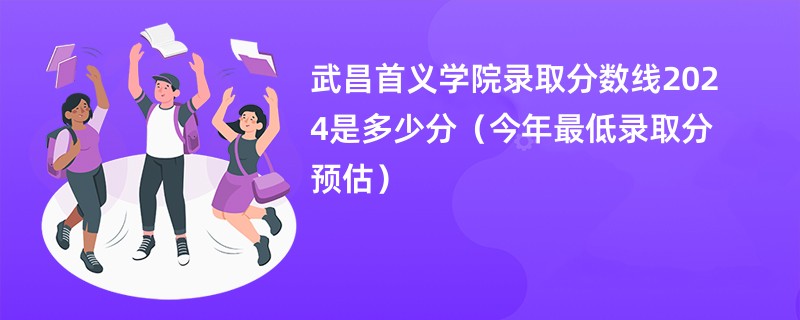 武昌首义学院录取分数线2024是多少分（今年最低录取分预估）